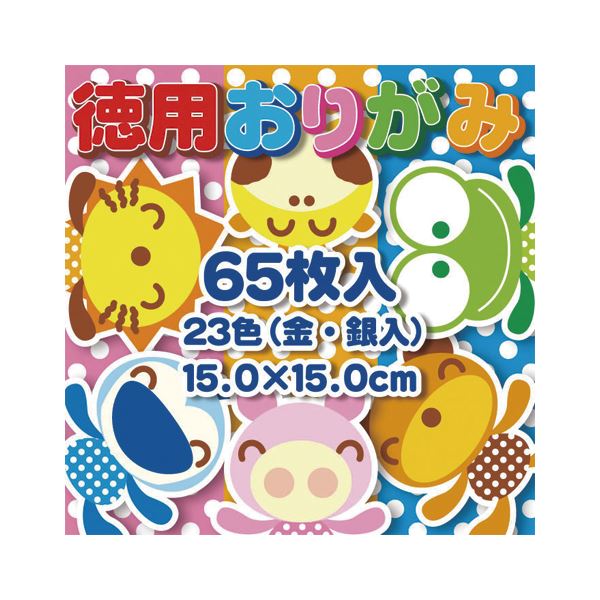 徳用おりがみ

65枚入
23色（金・銀入）
15.0×15.0cm